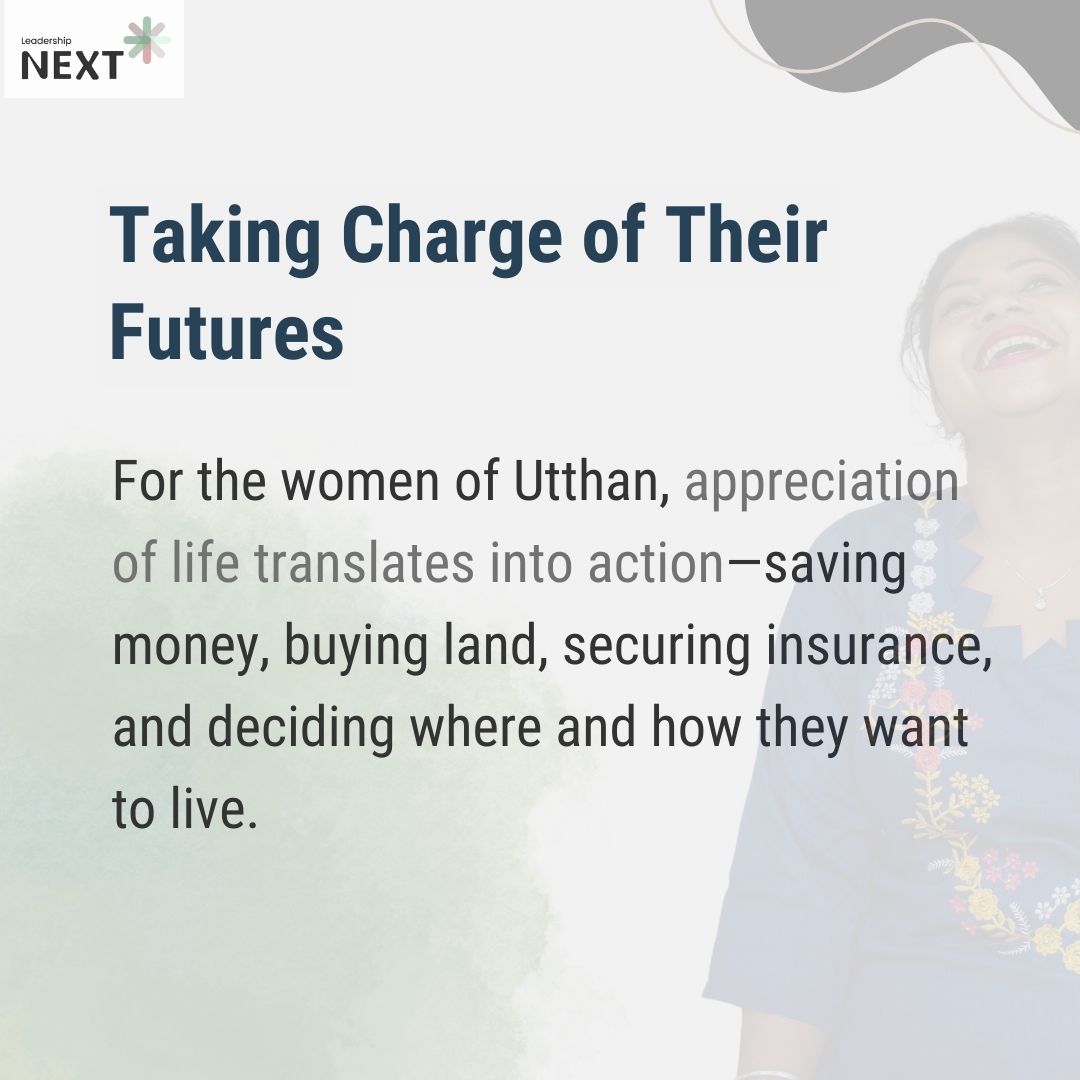 Leadership
NEXT

Taking Charge of Their Futures

For the women of Utthan, appreciation of life translates into action—saving money, buying land, securing insurance, and deciding where and how they want to live.